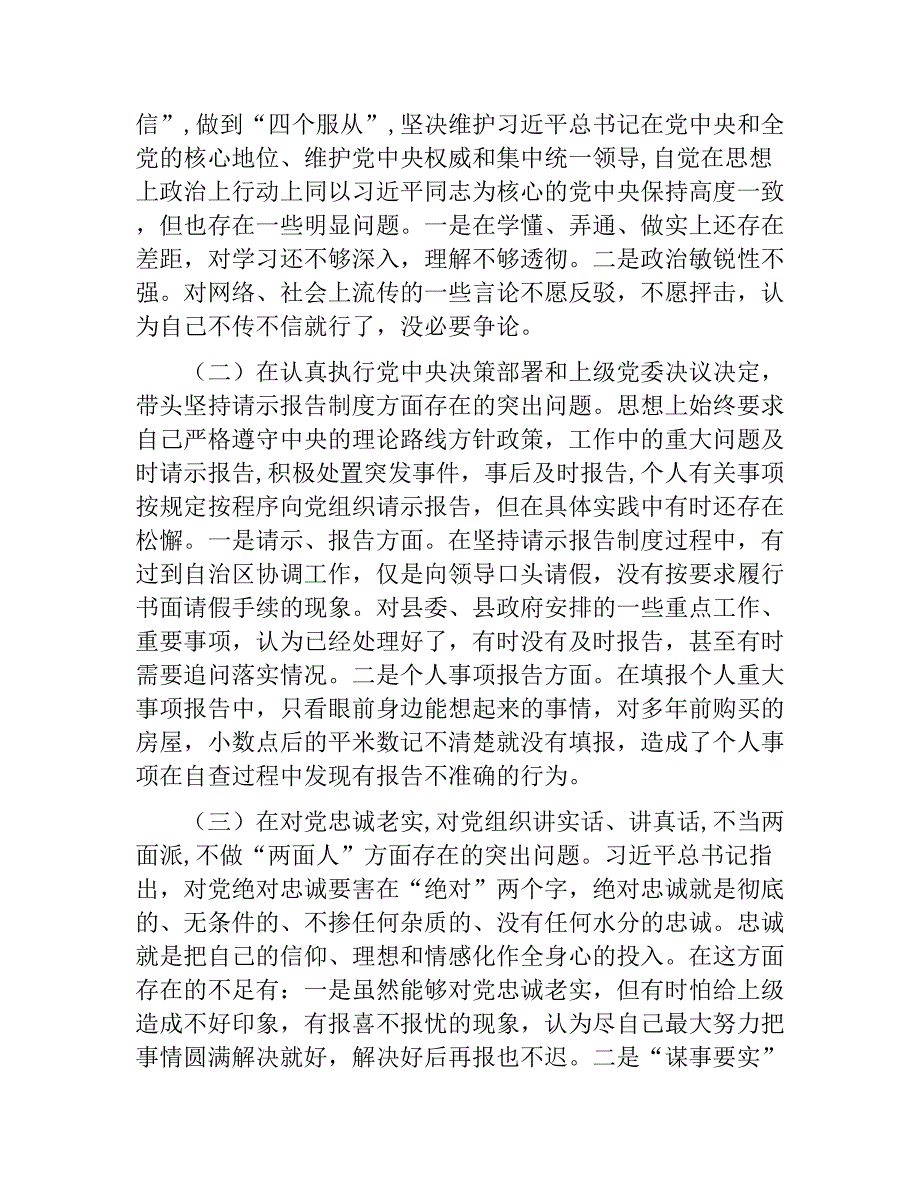 信”，做到“四个服从”，坚决维护习近平总书记在党中央和全党的核心地位、维护党中央权威和集中统一领导，自觉在思想上政治上行动上同以习近平同志为核心的党中央保持高度一致，但也存在一些明显问题。一是在学懂、弄通、做实上还存在差距，对学习还不够深入，理解不够透彻。二是政治敏锐性不强。对网络、社会上流传的一些言论不愿反驳，不愿抨击，认为自己不传不信就行了，没必要争论。

（二）在认真执行党中央决策部署和上级党委决议决定，带头坚持请示报告制度方面存在的突出问题。思想上始终要求自己严格遵守中央的理论路线方针政策，工作中的重大问题及时请示报告，积极处置突发事件，事后及时报告，个人有关事项按规定按程序向党组织请示报告，但在具体实践中有时还存在松懈。一是请示、报告方面。在坚持请示报告制度过程中，有过到自治区协调工作，仅是向领导口头请假，没有按要求履行书面请假手续的现象。对县委、县政府安排的一些重点工作、重要事项，认为已经处理好了，有时没有及时报告，甚至有时需要追问落实情况。二是个人事项报告方面。在填报个人重大事项报告中，只看眼前身边能想起来的事情，对多年前购买的房屋，小数点后的平米数记不清楚就没有填报，造成了个人事项在自查过程中发现有报告不准确的行为。

（三）在对党忠诚老实，对党组织讲实话、讲真话，不当两面派，不做“两面人”方面存在的突出问题。习近平总书记指出，对党绝对忠诚要害在“绝对”两个字，绝对忠诚就是彻底的、无条件的、不掺任何杂质的、没有任何水分的忠诚。忠诚就是把自己的信仰、理想和情感化作全身心的投入。在这方面存在的不足有：一是虽然能够对党忠诚老实，但有时怕给上级造成不好印象，有报喜不报忧的现象，认为尽自己最大努力把事情圆满解决就好，解决好后再报也不迟。二是“谋事要实”